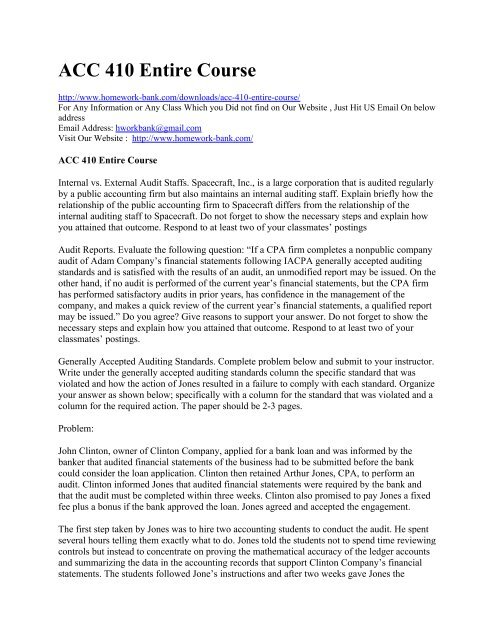 ACC 410 Entire Course

http://www.homework-bank.com/downloads/acc-410-entire-course/
For Any Information or Any Class Which you Did not find on Our Website , Just Hit US Email On below address
Email Address: hworkbank@gmail.com
Visit Our Website : http://www.homework-bank.com/

ACC 410 Entire Course

Internal vs. External Audit Staffs. Spacecraft, Inc., is a large corporation that is audited regularly by a public accounting firm but also maintains an internal auditing staff. Explain briefly how the relationship of the public accounting firm to Spacecraft differs from the relationship of the internal auditing staff to Spacecraft. Do not forget to show the necessary steps and explain how you attained that outcome. Respond to at least two of your classmates' postings

Audit Reports. Evaluate the following question: "If a CPA firm completes a nonpublic company audit of Adam Company's financial statements following IACPA generally accepted auditing standards and is satisfied with the results of an audit, an unmodified report may be issued. On the other hand, if no audit is performed of the current year's financial statements, but the CPA firm has performed satisfactory audits in prior years, has confidence in the management of the company, and makes a quick review of the current year's financial statements, a qualified report may be issued." Do you agree? Give reasons to support your answer. Do not forget to show the necessary steps and explain how you attained that outcome. Respond to at least two of your classmates' postings.

Generally Accepted Auditing Standards. Complete problem below and submit to your instructor. Write under the generally accepted auditing standards column the specific standard that was violated and how the action of Jones resulted in a failure to comply with each standard. Organize your answer as shown below; specifically with a column for the standard that was violated and a column for the required action. The paper should be 2-3 pages.

Problem:

John Clinton, owner of Clinton Company, applied for a bank loan and was informed by the banker that audited financial statements of the business had to be submitted before the bank could consider the loan application. Clinton then retained Arthur Jones, CPA, to perform an audit. Clinton informed Jones that audited financial statements were required by the bank and that the audit must be completed within three weeks. Clinton also promised to pay Jones a fixed fee plus a bonus if the bank approved the loan. Jones agreed and accepted the engagement.

The first step taken by Jones was to hire two accounting students to conduct the audit. He spent several hours telling them exactly what to do. Jones told the students not to spend time reviewing controls but instead to concentrate on proving the mathematical accuracy of the ledger accounts and summarizing the data in the accounting records that support Clinton Company's financial statements. The students followed Jone's instructions and after two weeks gave Jones the